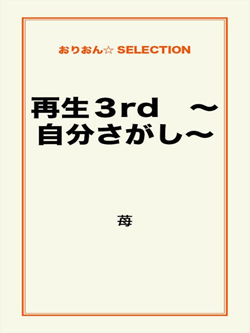 おりおん☆ SELECTION

再生3rd　～自分さがし～

苺